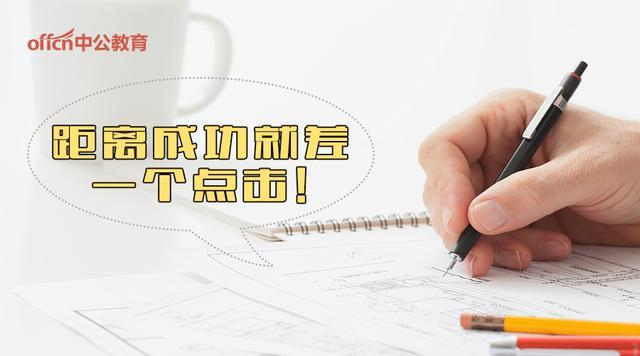 offcn中公教育

距离成功就差
一个点击!